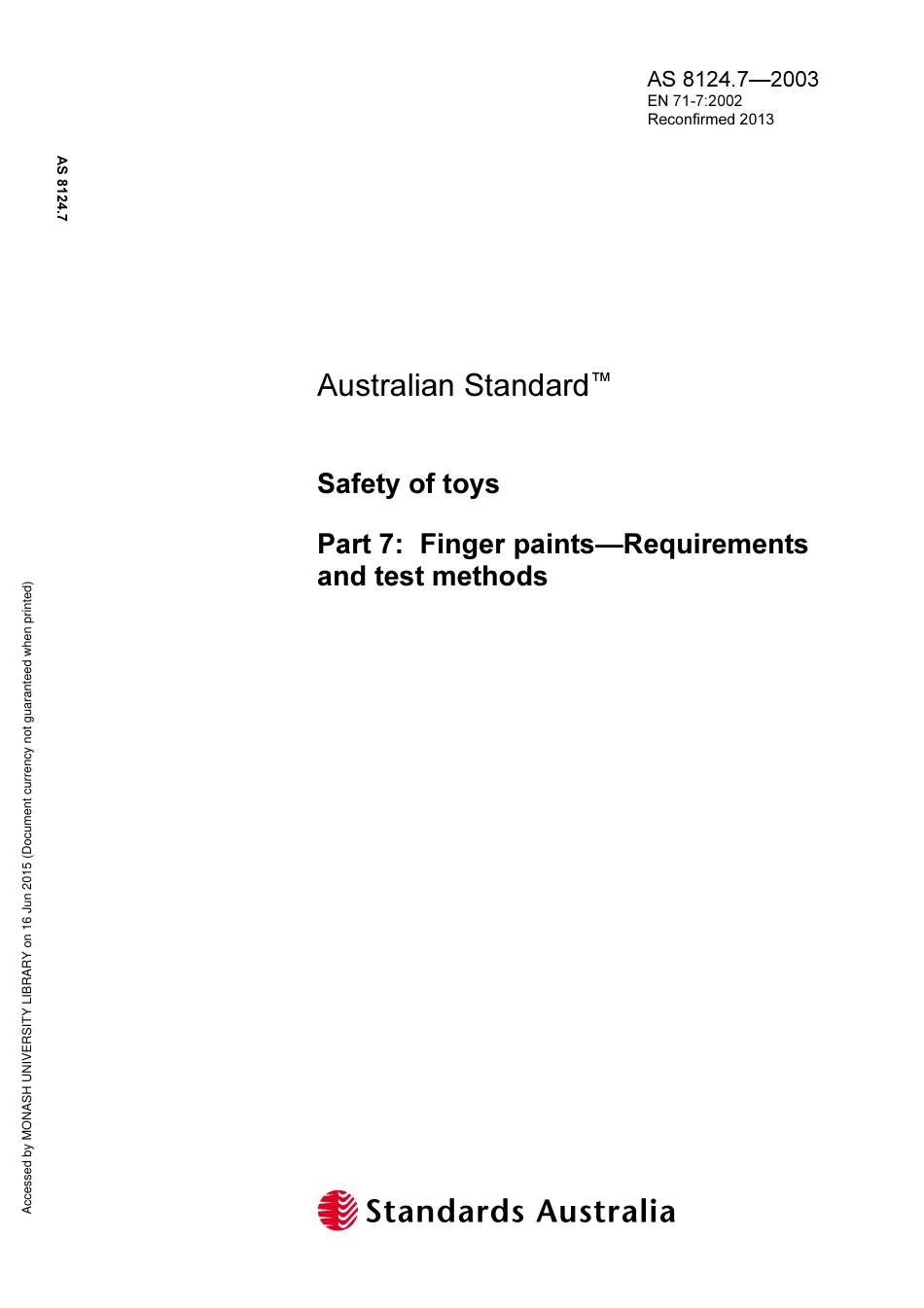 AS 8124.7—2003
EN 71-7:2002
Reconfirmed 2013

AS 8124.7

Australian Standard™

Safety of toys

Part 7: Finger paints—Requirements and test methods

Accessed by MONASH UNIVERSITY LIBRARY on 16 Jun 2015 (Document currency not guaranteed when printed)

Standards Australia